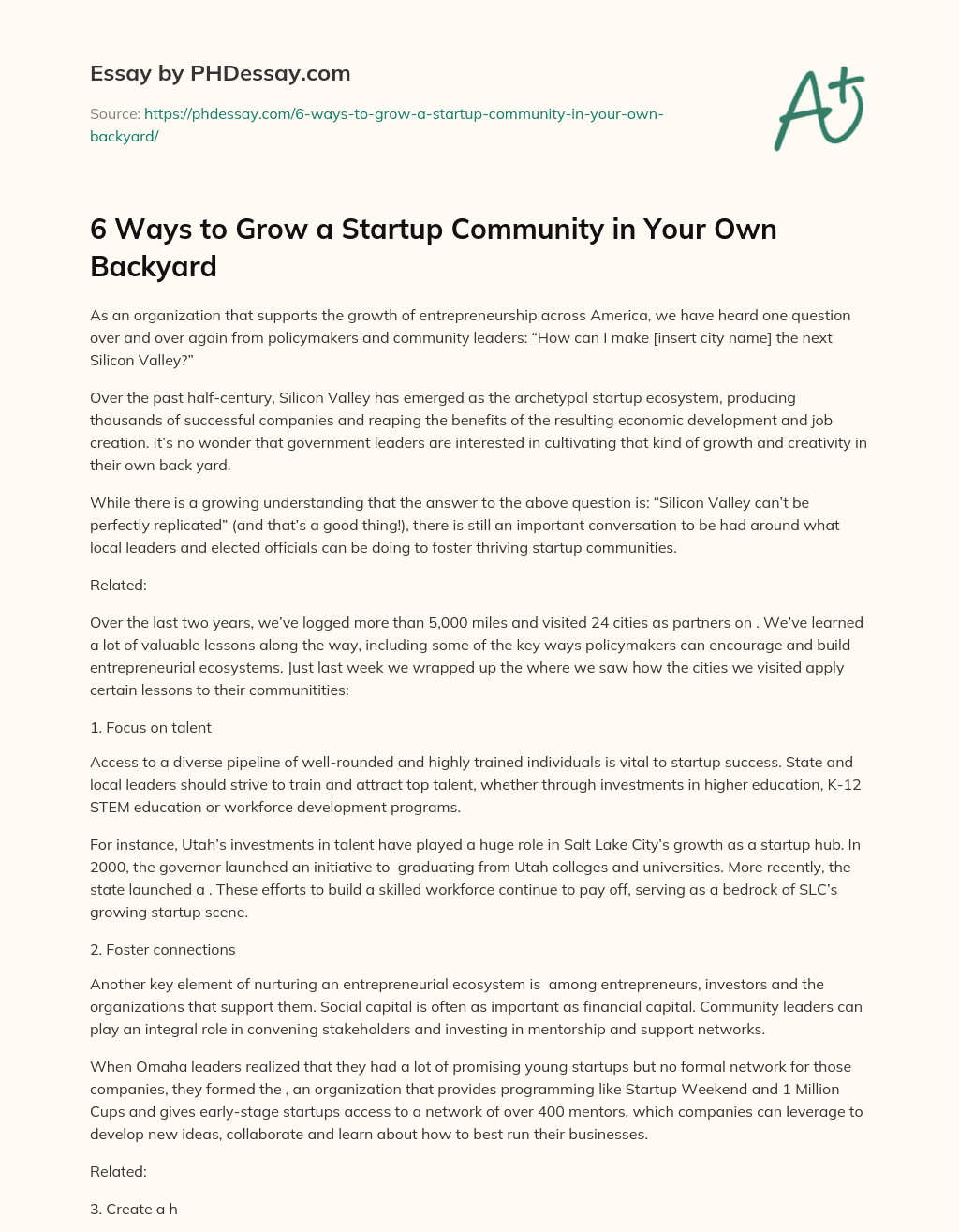 Essay by PHDessay.com

Source: https://phdessay.com/6-ways-to-grow-a-startup-community-in-your-own-backyard/

A+

6 Ways to Grow a Startup Community in Your Own Backyard

As an organization that supports the growth of entrepreneurship across America, we have heard one question over and over again from policymakers and community leaders: “How can I make [insert city name] the next Silicon Valley?”

Over the past half-century, Silicon Valley has emerged as the archetypal startup ecosystem, producing thousands of successful companies and reaping the benefits of the resulting economic development and job creation. It’s no wonder that government leaders are interested in cultivating that kind of growth and creativity in their own back yard.

While there is a growing understanding that the answer to the above question is: “Silicon Valley can’t be perfectly replicated” (and that’s a good thing!), there is still an important conversation to be had around what local leaders and elected officials can be doing to foster thriving startup communities.

Related:

Over the last two years, we’ve logged more than 5,000 miles and visited 24 cities as partners on . We’ve learned a lot of valuable lessons along the way, including some of the key ways policymakers can encourage and build entrepreneurial ecosystems. Just last week we wrapped up the where we saw how the cities we visited apply certain lessons to their communitities:

1. Focus on talent

Access to a diverse pipeline of well-rounded and highly trained individuals is vital to startup success. State and local leaders should strive to train and attract top talent, whether through investments in higher education, K-12 STEM education or workforce development programs.

For instance, Utah’s investments in talent have played a huge role in Salt Lake City’s growth as a startup hub. In 2000, the governor launched an initiative to  graduating from Utah colleges and universities. More recently, the state launched a . These efforts to build a skilled workforce continue to pay off, serving as a bedrock of SLC’s growing startup scene.

2. Foster connections

Another key element of nurturing an entrepreneurial ecosystem is  among entrepreneurs, investors and the organizations that support them. Social capital is often as important as financial capital. Community leaders can play an integral role in convening stakeholders and investing in mentorship and support networks.

When Omaha leaders realized that they had a lot of promising young startups but no formal network for those companies, they formed the , an organization that provides programming like Startup Weekend and 1 Million Cups and gives early-stage startups access to a network of over 400 mentors, which companies can leverage to develop new ideas, collaborate and learn about how to best run their businesses.

Related:

3. Create a h